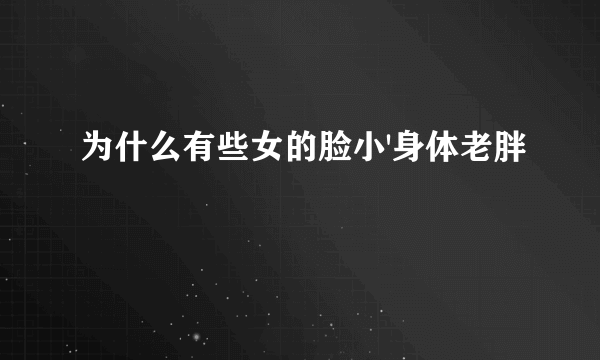 为什么有些女的脸小'身体老胖